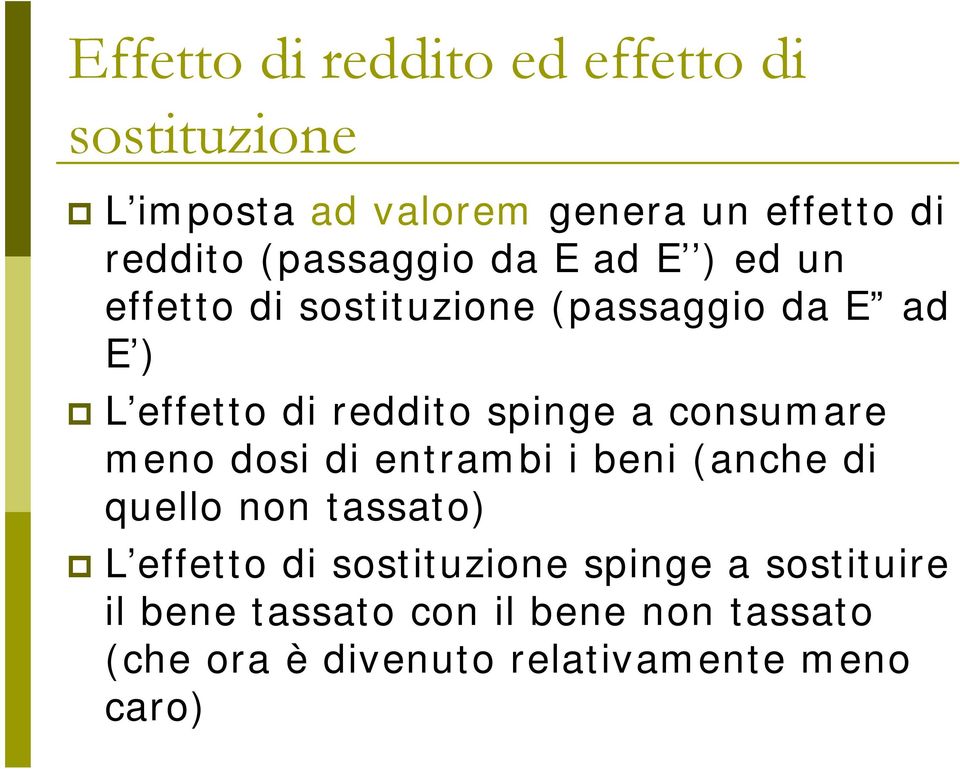 Effetto di reddito ed effetto di sostituzione

L’imposta ad valorem genera un effetto di reddito (passaggio da E ad E’’) ed un effetto di sostituzione (passaggio da E” ad E’)

L’effetto di reddito spinge a consumare meno dosi di entrambi i beni (anche di quello non tassato)

L’effetto di sostituzione spinge a sostituire il bene tassato con il bene non tassato (che ora è divenuto relativamente meno caro)